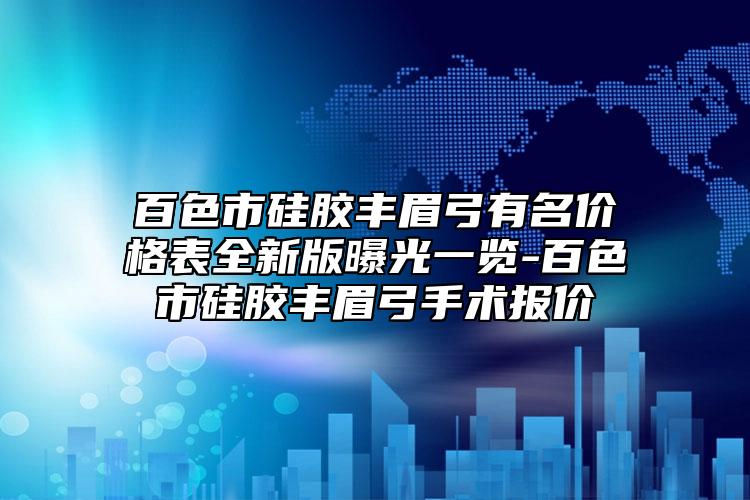 百色市硅胶丰眉弓有名价格表全新版曝光一览-百色市硅胶丰眉弓手术报价